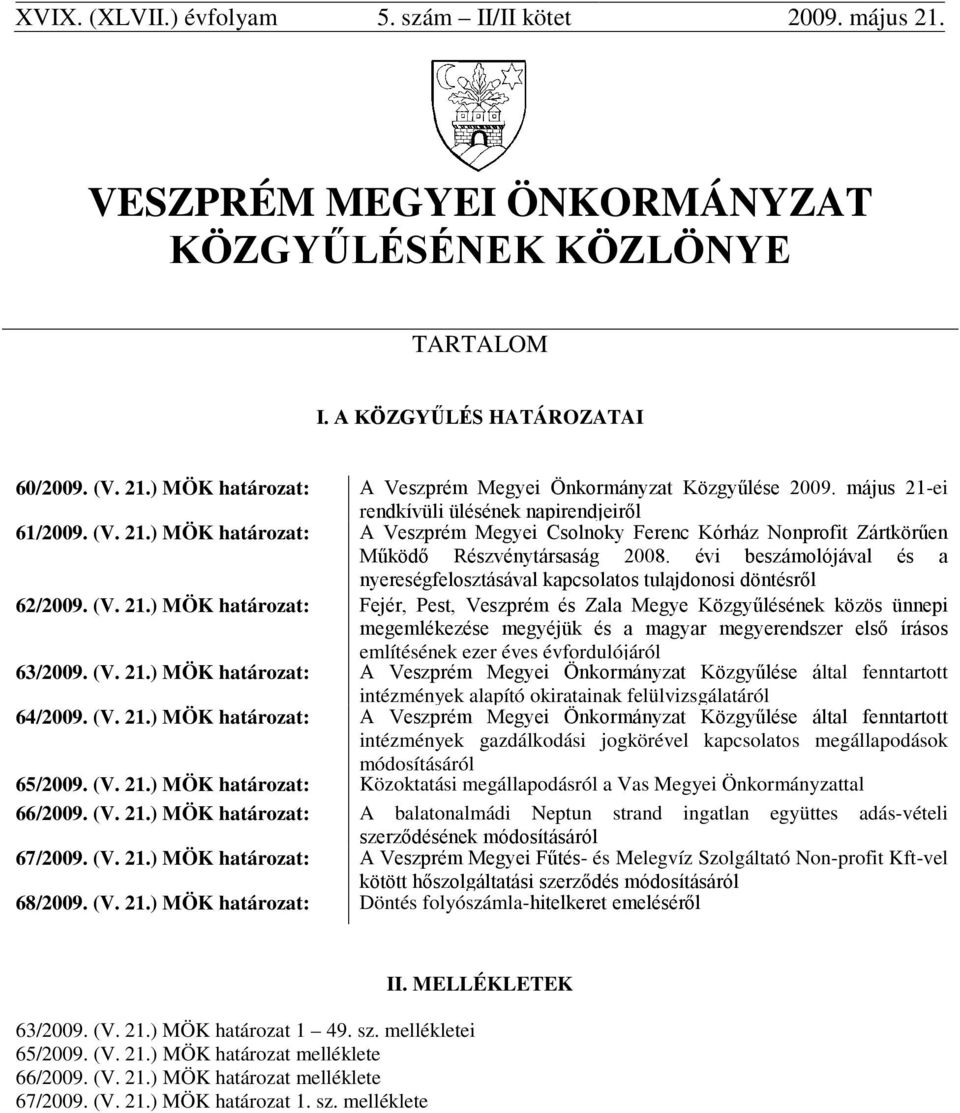 XVIX. (XLVII.) évfolyam 5. szám – II/II kötet 2009. május 21.

VESZPRÉM MEGYEI ÖNKORMÁNYZAT KÖZGYŰLÉSÉNEK KÖZLÖNYE

TARTALOM

I. A KÖZGYŰLÉS HATÁROZATAI

| | |
|---|---|
| 60/2009. (V. 21.) MÖK határozat: | A Veszprém Megyei Önkormányzat Közgyűlése 2009. május 21-ei rendkívüli ülésének napirendjeiről |
| 61/2009. (V. 21.) MÖK határozat: | A Veszprém Megyei Csolnoky Ferenc Kórház Nonprofit Zártkörűen Működő Részvénytársaság 2008. évi beszámolójával és a nyereségfelosztásával kapcsolatos tulajdonosi döntésről |
| 62/2009. (V. 21.) MÖK határozat: | Fejér, Pest, Veszprém és Zala Megye Közgyűlésének közös ünnepi megemlékezése megyéjük és a magyar megyerendszer első írásos említésének ezer éves évfordulójáról |
| 63/2009. (V. 21.) MÖK határozat: | A Veszprém Megyei Önkormányzat Közgyűlése által fenntartott intézmények alapító okiratainak felülvizsgálatáról |
| 64/2009. (V. 21.) MÖK határozat: | A Veszprém Megyei Önkormányzat Közgyűlése által fenntartott intézmények gazdálkodási jogkörével kapcsolatos megállapodások módosításáról |
| 65/2009. (V. 21.) MÖK határozat: | Közoktatási megállapodásról a Vas Megyei Önkormányzattal |
| 66/2009. (V. 21.) MÖK határozat: | A balatonalmádi Neptun strand ingatlan együttes adás-vételi szerződésének módosításáról |
| 67/2009. (V. 21.) MÖK határozat: | A Veszprém Megyei Fűtés- és Melegvíz Szolgáltató Non-profit Kft-vel kötött hőszolgáltatási szerződés módosításáról |
| 68/2009. (V. 21.) MÖK határozat: | Döntés folyószámla-hitelkeret emeléséről |

II. MELLÉKLETEK

63/2009. (V. 21.) MÖK határozat 1 – 49. sz. mellékletei
65/2009. (V. 21.) MÖK határozat melléklete
66/2009. (V. 21.) MÖK határozat melléklete
67/2009. (V. 21.) MÖK határozat 1. sz. melléklete